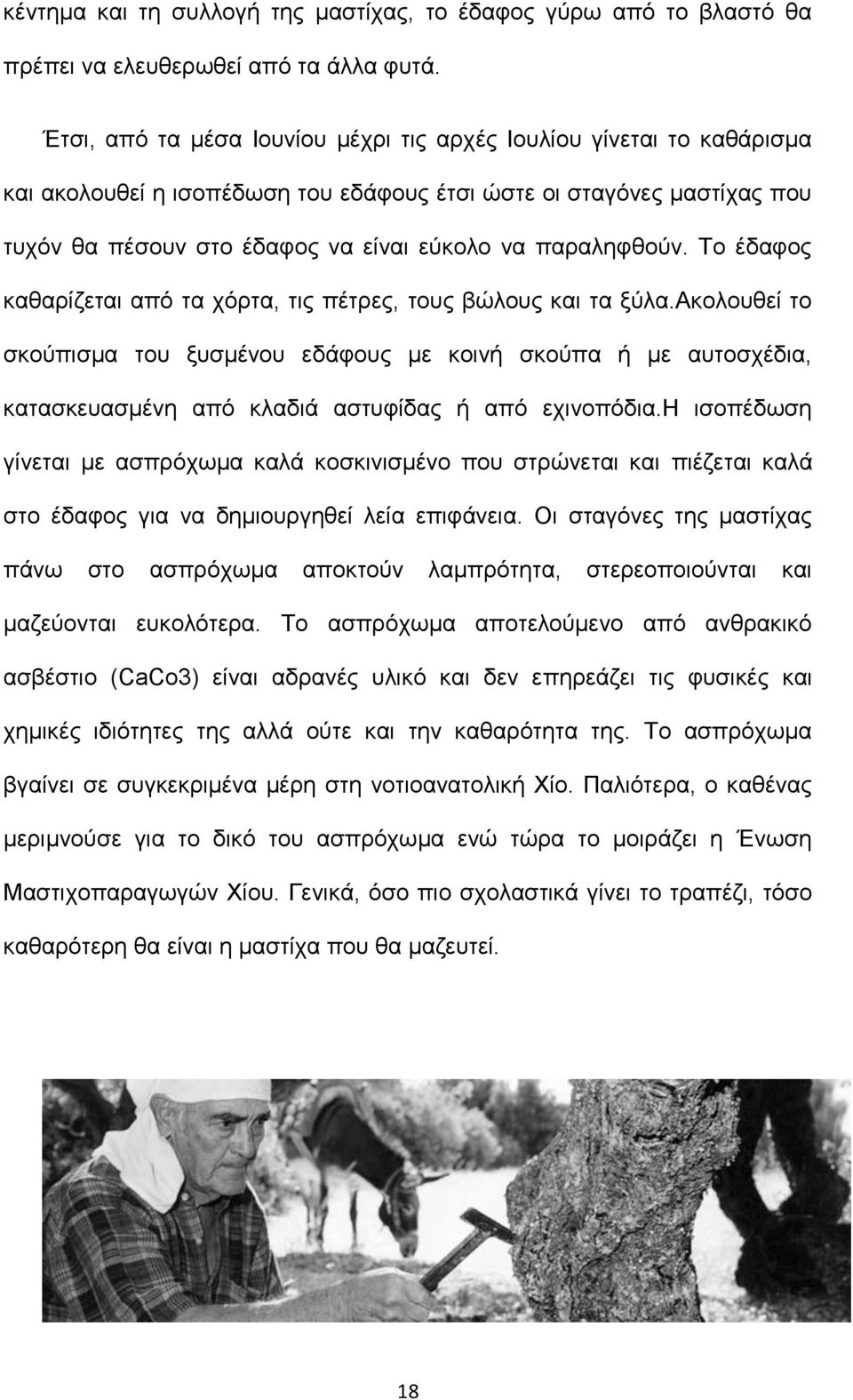 κέντημα και τη συλλογή της μαστίχας, το έδαφος γύρω από το βλαστό θα πρέπει να ελευθερωθεί από τα άλλα φυτά.

Έτσι, από τα μέσα Ιουνίου μέχρι τις αρχές Ιουλίου γίνεται το καθάρισμα και ακολουθεί η ισοπέδωση του εδάφους έτσι ώστε οι σταγόνες μαστίχας που τυχόν θα πέσουν στο έδαφος να είναι εύκολο να παραληφθούν. Το έδαφος καθαρίζεται από τα χόρτα, τις πέτρες, τους βώλους και τα ξύλα.Ακολουθεί το σκούπισμα του ξυσμένου εδάφους με κοινή σκούπα ή με αυτοσχέδια, κατασκευασμένη από κλαδιά αστυφίδας ή από εχινοπόδια.Η ισοπέδωση γίνεται με ασπρόχωμα καλά κοσκινισμένο που στρώνεται και πιέζεται καλά στο έδαφος για να δημιουργηθεί λεία επιφάνεια. Οι σταγόνες της μαστίχας πάνω στο ασπρόχωμα αποκτούν λαμπρότητα, στερεοποιούνται και μαζεύονται ευκολότερα. Το ασπρόχωμα αποτελούμενο από ανθρακικό ασβέστιο (CaCo3) είναι αδρανές υλικό και δεν επηρεάζει τις φυσικές και χημικές ιδιότητες της αλλά ούτε και την καθαρότητα της. Το ασπρόχωμα βγαίνει σε συγκεκριμένα μέρη στη νοτιοανατολική Χίο. Παλιότερα, ο καθένας μεριμνούσε για το δικό του ασπρόχωμα ενώ τώρα το μοιράζει η Ένωση Μαστιχοπαραγωγών Χίου. Γενικά, όσο πιο σχολαστικά γίνει το τραπέζι, τόσο καθαρότερη θα είναι η μαστίχα που θα μαζευτεί.

18